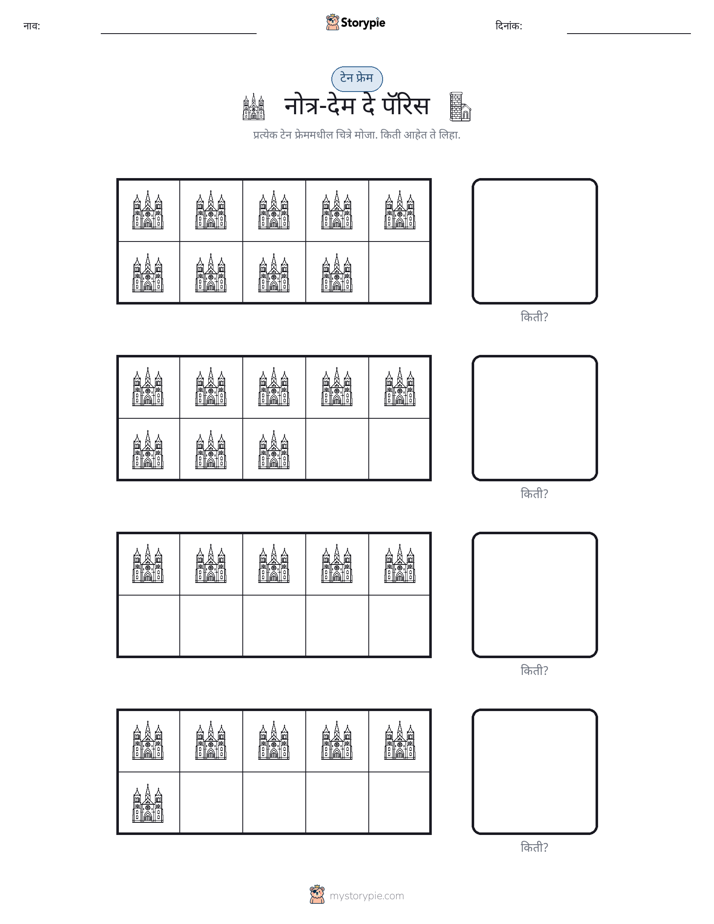 नाव: ____ Storypie दिनांक: ____

टेन फ्रेम

नोत्र-देम दे पॅरिस

प्रत्येक टेन फ्रेममधील चित्रे मोजा. किती आहेत ते लिहा.

किती?

किती?

किती?

किती?

mystorypie.com